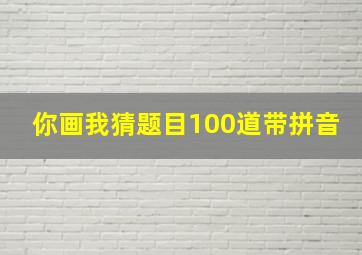 你画我猜题目100道带拼音